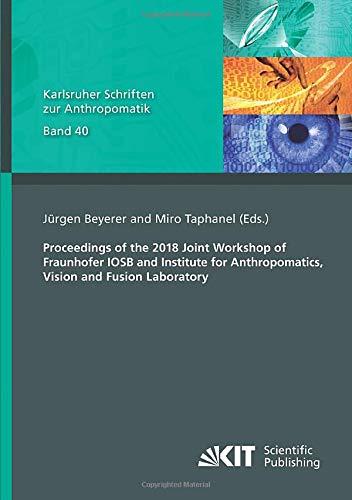 Copyrighted Material

Karlsruher Schriften zur Anthropomatik

Band 40

Jürgen Beyerer and Miro Taphanel (Eds.)

Proceedings of the 2018 Joint Workshop of Fraunhofer IOSB and Institute for Anthropomatics, Vision and Fusion Laboratory

KIT Scientific Publishing

Copyrighted Material